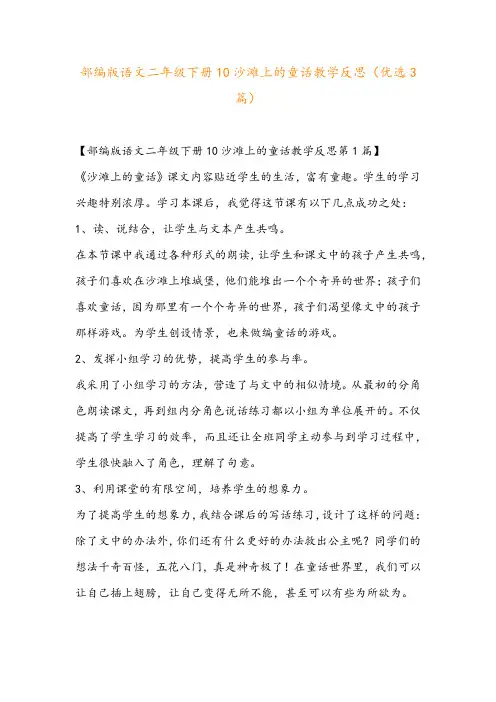 部编版语文二年级下册10沙滩上的童话教学反思（优选3篇）

【部编版语文二年级下册10沙滩上的童话教学反思第1篇】

《沙滩上的童话》课文内容贴近学生的生活，富有童趣。学生的学习兴趣特别浓厚。学习本课后，我觉得这节课有以下几点成功之处：

1、读、说结合，让学生与文本产生共鸣。

在本节课中我通过各种形式的朗读，让学生和课文中的孩子产生共鸣，孩子们喜欢在沙滩上堆城堡，他们能堆出一个个奇异的世界；孩子们喜欢童话，因为那里有一个个奇异的世界，孩子们渴望像文中的孩子那样游戏。为学生创设情景，也来做编童话的游戏。

2、发挥小组学习的优势，提高学生的参与率。

我采用了小组学习的方法，营造了与文中的相似情境。从最初的分角色朗读课文，再到组内分角色说话练习都以小组为单位展开的。不仅提高了学生学习的效率，而且还让全班同学主动参与到学习过程中，学生很快融入了角色，理解了句意。

3、利用课堂的有限空间，培养学生的想象力。

为了提高学生的想象力，我结合课后的写话练习，设计了这样的问题：除了文中的办法外，你们还有什么更好的办法救出公主呢？同学们的想法千奇百怪，五花八门，真是神奇极了！在童话世界里，我们可以让自己插上翅膀，让自己变得无所不能，甚至可以有些为所欲为。